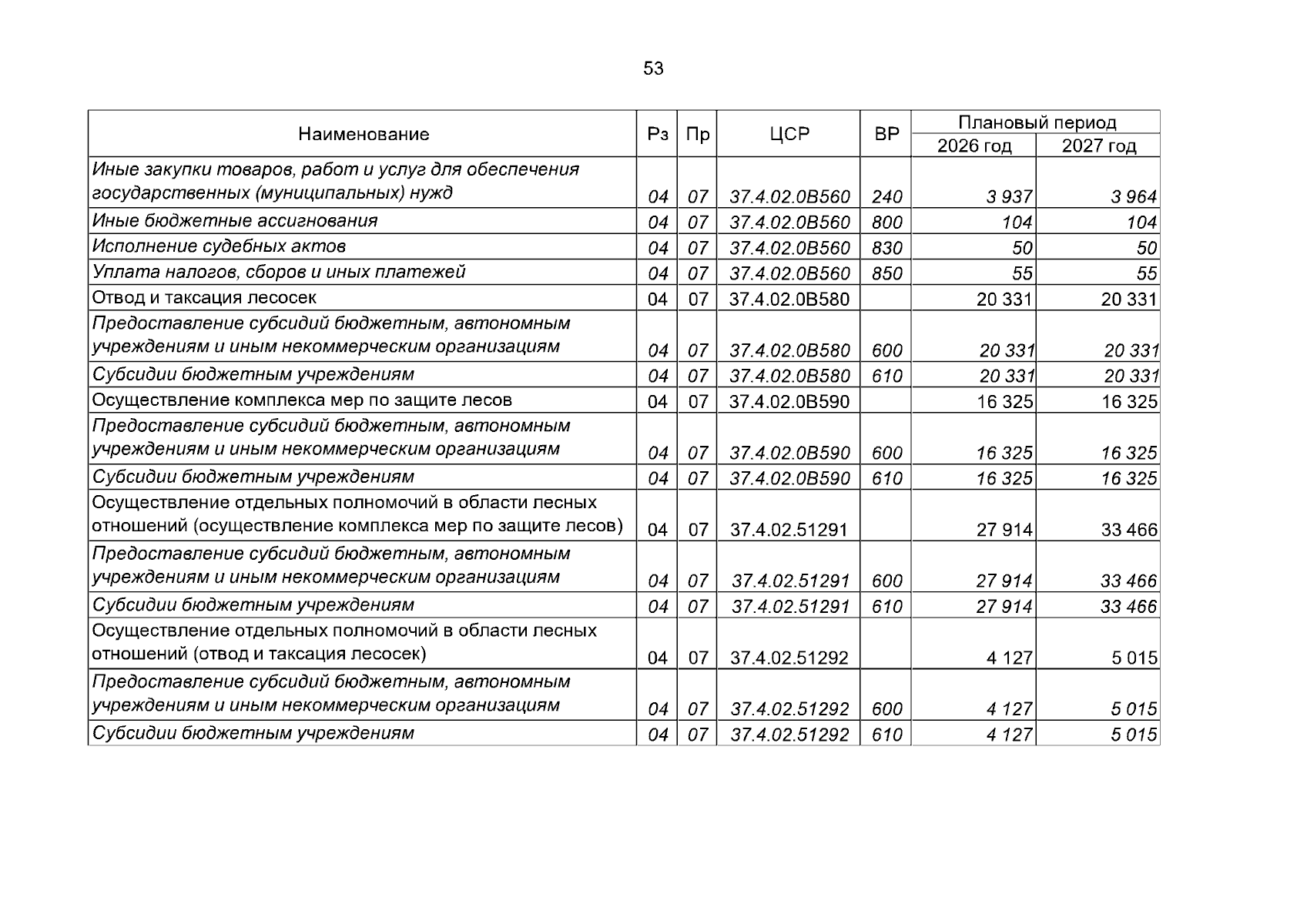 53

| Наименование | Рз | Пр | ЦСР | ВР | Плановый период 2026 год | Плановый период 2027 год |
|---|---|---|---|---|---|---|
| Иные закупки товаров, работ и услуг для обеспечения государственных (муниципальных) нужд | 04 | 07 | 37.4.02.0В560 | 240 | 3 937 | 3 964 |
| Иные бюджетные ассигнования | 04 | 07 | 37.4.02.0В560 | 800 | 104 | 104 |
| Исполнение судебных актов | 04 | 07 | 37.4.02.0В560 | 830 | 50 | 50 |
| Уплата налогов, сборов и иных платежей | 04 | 07 | 37.4.02.0В560 | 850 | 55 | 55 |
| Отвод и таксация лесосек | 04 | 07 | 37.4.02.0В580 | | 20 331 | 20 331 |
| Предоставление субсидий бюджетным, автономным учреждениям и иным некоммерческим организациям | 04 | 07 | 37.4.02.0В580 | 600 | 20 331 | 20 331 |
| Субсидии бюджетным учреждениям | 04 | 07 | 37.4.02.0В580 | 610 | 20 331 | 20 331 |
| Осуществление комплекса мер по защите лесов | 04 | 07 | 37.4.02.0В590 | | 16 325 | 16 325 |
| Предоставление субсидий бюджетным, автономным учреждениям и иным некоммерческим организациям | 04 | 07 | 37.4.02.0В590 | 600 | 16 325 | 16 325 |
| Субсидии бюджетным учреждениям | 04 | 07 | 37.4.02.0В590 | 610 | 16 325 | 16 325 |
| Осуществление отдельных полномочий в области лесных отношений (осуществление комплекса мер по защите лесов) | 04 | 07 | 37.4.02.51291 | | 27 914 | 33 466 |
| Предоставление субсидий бюджетным, автономным учреждениям и иным некоммерческим организациям | 04 | 07 | 37.4.02.51291 | 600 | 27 914 | 33 466 |
| Субсидии бюджетным учреждениям | 04 | 07 | 37.4.02.51291 | 610 | 27 914 | 33 466 |
| Осуществление отдельных полномочий в области лесных отношений (отвод и таксация лесосек) | 04 | 07 | 37.4.02.51292 | | 4 127 | 5 015 |
| Предоставление субсидий бюджетным, автономным учреждениям и иным некоммерческим организациям | 04 | 07 | 37.4.02.51292 | 600 | 4 127 | 5 015 |
| Субсидии бюджетным учреждениям | 04 | 07 | 37.4.02.51292 | 610 | 4 127 | 5 015 |